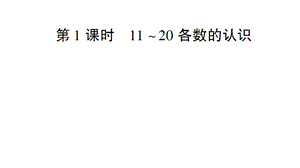 第 1 课时　11 ~ 20 各数的认识